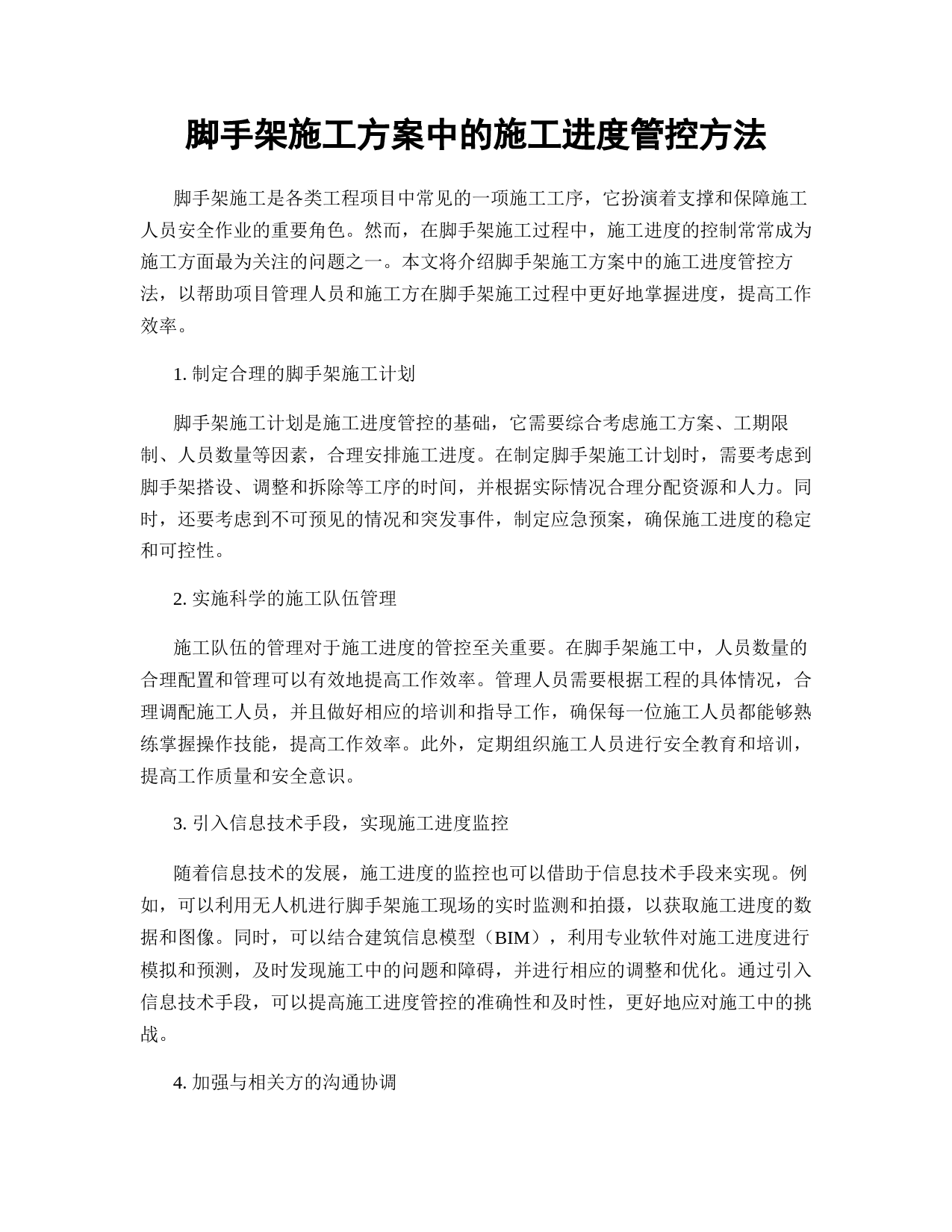 脚手架施工方案中的施工进度管控方法

脚手架施工是各类工程项目中常见的一项施工工序，它扮演着支撑和保障施工人员安全作业的重要角色。然而，在脚手架施工过程中，施工进度的控制常常成为施工方面最为关注的问题之一。本文将介绍脚手架施工方案中的施工进度管控方法，以帮助项目管理人员和施工方在脚手架施工过程中更好地掌握进度，提高工作效率。

1. 制定合理的脚手架施工计划

脚手架施工计划是施工进度管控的基础，它需要综合考虑施工方案、工期限制、人员数量等因素，合理安排施工进度。在制定脚手架施工计划时，需要考虑到脚手架搭设、调整和拆除等工序的时间，并根据实际情况合理分配资源和人力。同时，还要考虑到不可预见的情况和突发事件，制定应急预案，确保施工进度的稳定和可控性。

2. 实施科学的施工队伍管理

施工队伍的管理对于施工进度的管控至关重要。在脚手架施工中，人员数量的合理配置和管理可以有效地提高工作效率。管理人员需要根据工程的具体情况，合理调配施工人员，并且做好相应的培训和指导工作，确保每一位施工人员都能够熟练掌握操作技能，提高工作效率。此外，定期组织施工人员进行安全教育和培训，提高工作质量和安全意识。

3. 引入信息技术手段，实现施工进度监控

随着信息技术的发展，施工进度的监控也可以借助于信息技术手段来实现。例如，可以利用无人机进行脚手架施工现场的实时监测和拍摄，以获取施工进度的数据和图像。同时，可以结合建筑信息模型（BIM），利用专业软件对施工进度进行模拟和预测，及时发现施工中的问题和障碍，并进行相应的调整和优化。通过引入信息技术手段，可以提高施工进度管控的准确性和及时性，更好地应对施工中的挑战。

4. 加强与相关方的沟通协调